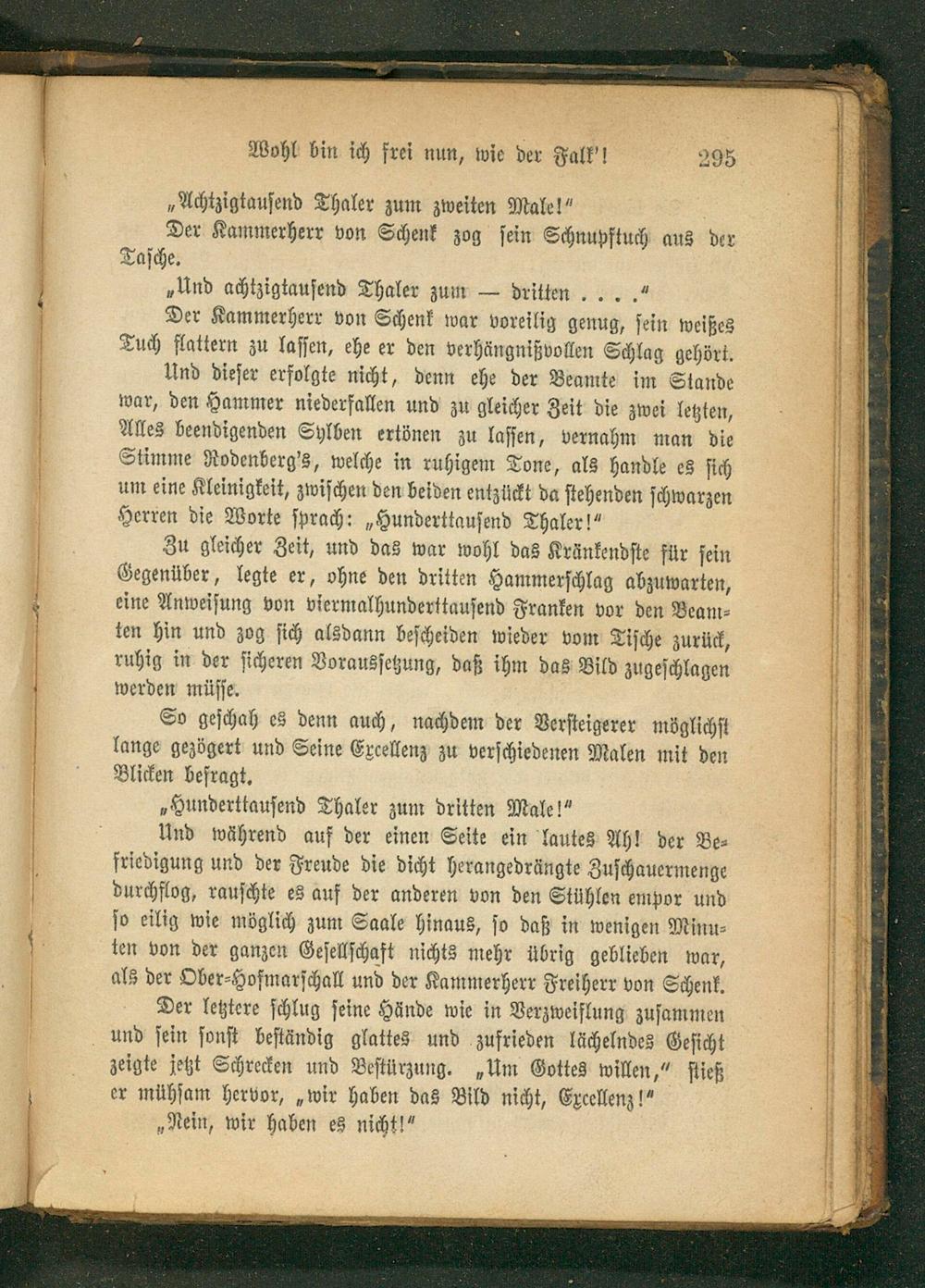 Wohl bin ich frei nun, wie der Falk'! 295

„Achtzigtausend Thaler zum zweiten Male!"

Der Kammerherr von Schenk zog sein Schnupftuch aus der Tasche.

„Und achtzigtausend Thaler zum — dritten . . . ."

Der Kammerherr von Schenk war voreilig genug, sein weißes Tuch flattern zu lassen, ehe er den verhängnißvollen Schlag gehört.

Und dieser erfolgte nicht, denn ehe der Beamte im Stande war, den Hammer niederfallen und zu gleicher Zeit die zwei letzten, Alles beendigenden Sylben ertönen zu lassen, vernahm man die Stimme Rodenberg's, welche in ruhigem Tone, als handle es sich um eine Kleinigkeit, zwischen den beiden entzückt da stehenden schwarzen Herren die Worte sprach: „Hunderttausend Thaler!"

Zu gleicher Zeit, und das war wohl das Kränkendste für sein Gegenüber, legte er, ohne den dritten Hammerschlag abzuwarten, eine Anweisung von viermalhunderttausend Franken vor den Beamten hin und zog sich alsdann bescheiden wieder vom Tische zurück, ruhig in der sicheren Voraussetzung, daß ihm das Bild zugeschlagen werden müsse.

So geschah es denn auch, nachdem der Versteigerer möglichst lange gezögert und Seine Excellenz zu verschiedenen Malen mit den Blicken befragt.

„Hunderttausend Thaler zum dritten Male!"

Und während auf der einen Seite ein lautes Ah! der Befriedigung und der Freude die dicht herangedrängte Zuschauermenge durchflog, rauschte es auf der anderen von den Stühlen empor und so eilig wie möglich zum Saale hinaus, so daß in wenigen Minuten von der ganzen Gesellschaft nichts mehr übrig geblieben war, als der Ober-Hofmarschall und der Kammerherr Freiherr von Schenk.

Der letztere schlug seine Hände wie in Verzweiflung zusammen und sein sonst beständig glattes und zufrieden lächelndes Gesicht zeigte jetzt Schrecken und Bestürzung. „Um Gottes willen," stieß er mühsam hervor, „wir haben das Bild nicht, Excellenz!"

„Nein, wir haben es nicht!"